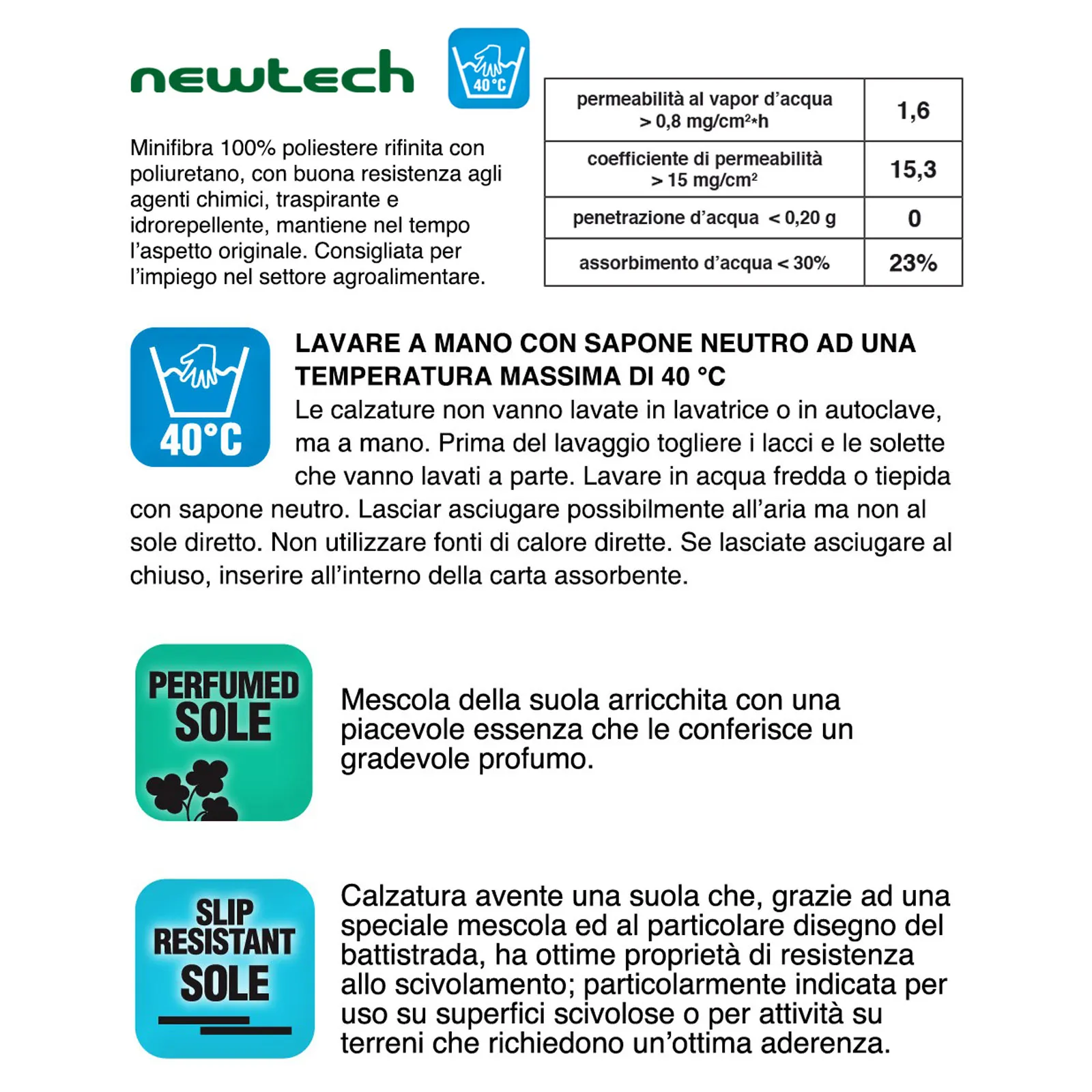 newtech

40°C

Minifibra 100% poliestere rifinita con poliuretano, con buona resistenza agli agenti chimici, traspirante e idrorepellente, mantiene nel tempo l'aspetto originale. Consigliata per l'impiego nel settore agroalimentare.

| permeabilità al vapor d'acqua > 0,8 mg/cm²*h | 1,6 |
|---|---|
| coefficiente di permeabilità > 15 mg/cm² | 15,3 |
| penetrazione d'acqua < 0,20 g | 0 |
| assorbimento d'acqua < 30% | 23% |

40°C

LAVARE A MANO CON SAPONE NEUTRO AD UNA TEMPERATURA MASSIMA DI 40 °C
Le calzature non vanno lavate in lavatrice o in autoclave, ma a mano. Prima del lavaggio togliere i lacci e le solette che vanno lavati a parte. Lavare in acqua fredda o tiepida con sapone neutro. Lasciar asciugare possibilmente all'aria ma non al sole diretto. Non utilizzare fonti di calore dirette. Se lasciate asciugare al chiuso, inserire all'interno della carta assorbente.

PERFUMED SOLE

Mescola della suola arricchita con una piacevole essenza che le conferisce un gradevole profumo.

SLIP RESISTANT SOLE

Calzatura avente una suola che, grazie ad una speciale mescola ed al particolare disegno del battistrada, ha ottime proprietà di resistenza allo scivolamento; particolarmente indicata per uso su superfici scivolose o per attività su terreni che richiedono un'ottima aderenza.